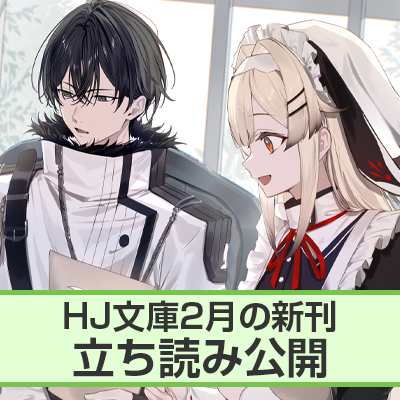 HJ文庫2月の新刊
立ち読み公開